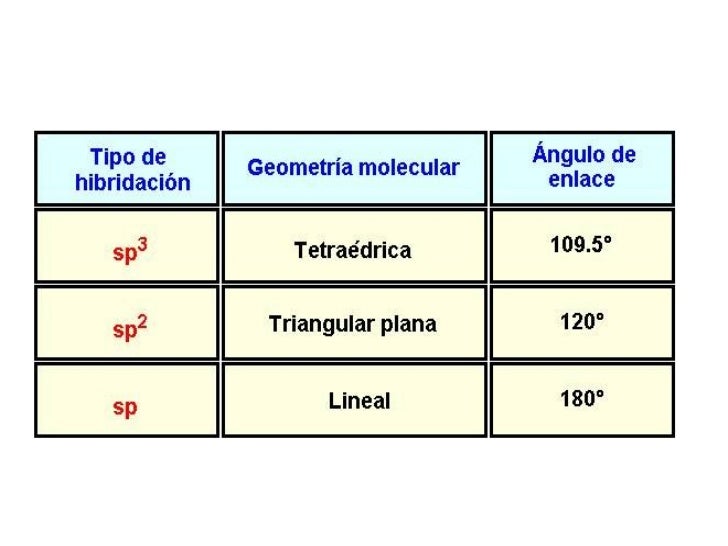 | Tipo de hibridación | Geometría molecular | Ángulo de enlace |
|---|---|---|
| $sp^3$ | Tetraédrica | 109.5° |
| $sp^2$ | Triangular plana | 120° |
| sp | Lineal | 180° |